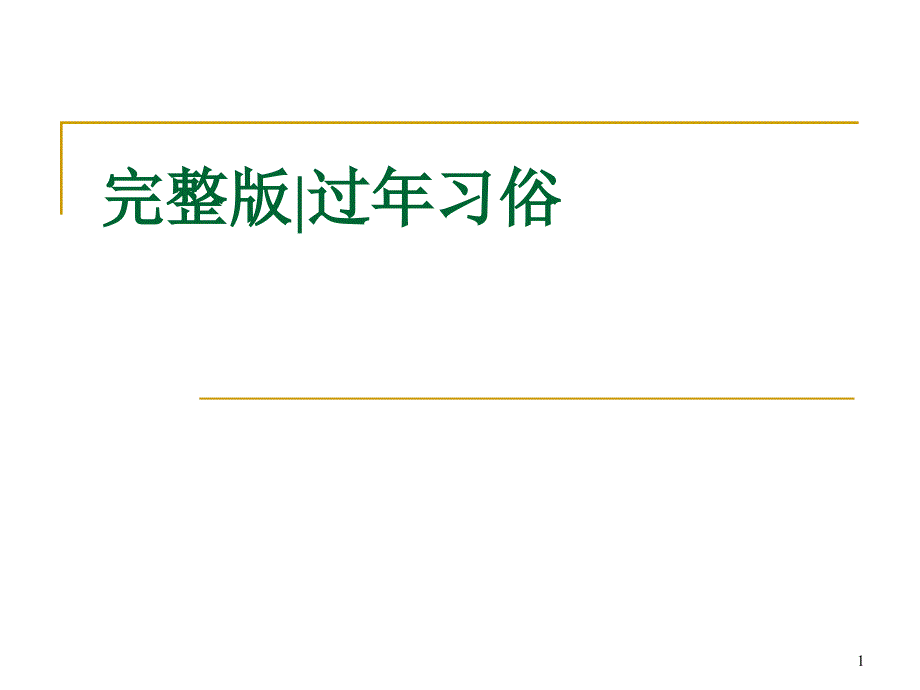 完整版|过年习俗

1